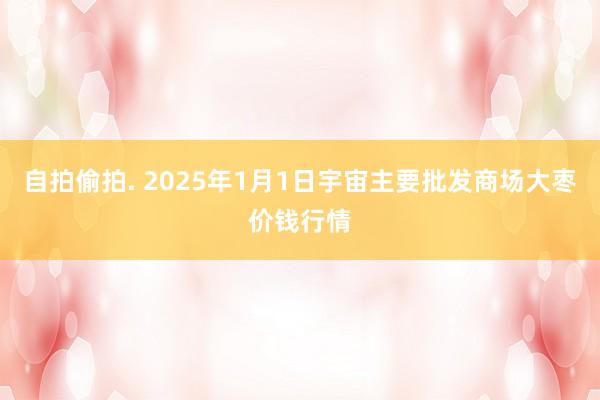 自拍偷拍. 2025年1月1日宇宙主要批发商场大枣价钱行情